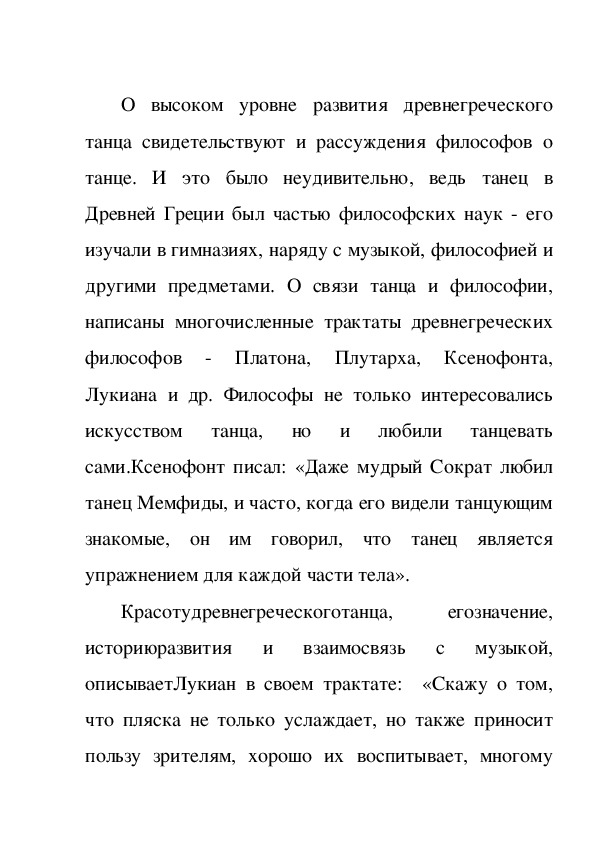 О высоком уровне развития древнегреческого танца свидетельствуют и рассуждения философов о танце. И это было неудивительно, ведь танец в Древней Греции был частью философских наук - его изучали в гимназиях, наряду с музыкой, философией и другими предметами. О связи танца и философии, написаны многочисленные трактаты древнегреческих философов - Платона, Плутарха, Ксенофонта, Лукиана и др. Философы не только интересовались искусством танца, но и любили танцевать сами.Ксенофонт писал: «Даже мудрый Сократ любил танец Мемфиды, и часто, когда его видели танцующим знакомые, он им говорил, что танец является упражнением для каждой части тела».

Красотудревнегреческоготанца, егозначение, историюразвития и взаимосвязь с музыкой, описываетЛукиан в своем трактате: «Скажу о том, что пляска не только услаждает, но также приносит пользу зрителям, хорошо их воспитывает, многому